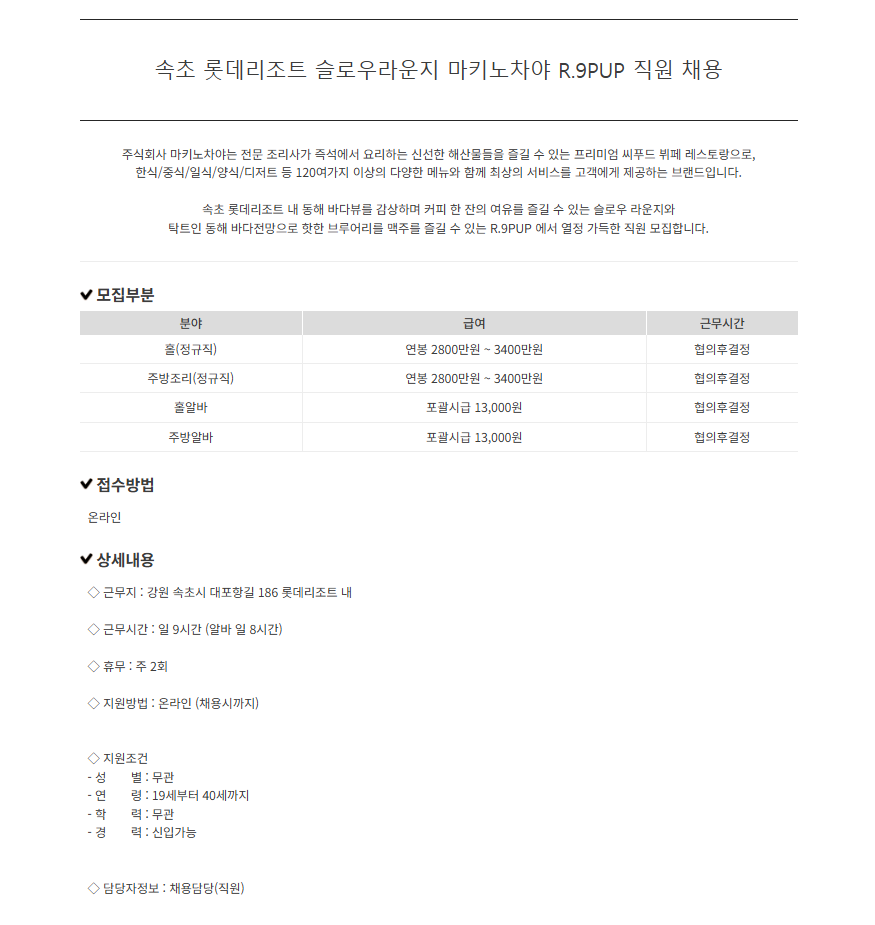 속초 롯데리조트 슬로우라운지 마키노차야 R.9PUP 직원 채용

주식회사 마키노차야는 전문 조리사가 즉석에서 요리하는 신선한 해산물들을 즐길 수 있는 프리미엄 씨푸드 뷔페 레스토랑으로,
한식/중식/일식/양식/디저트 등 120여가지 이상의 다양한 메뉴와 함께 최상의 서비스를 고객에게 제공하는 브랜드입니다.

속초 롯데리조트 내 동해 바다뷰를 감상하며 커피 한 잔의 여유를 즐길 수 있는 슬로우 라운지와
탁트인 동해 바다전망으로 핫한 브루어리를 맥주를 즐길 수 있는 R.9PUP 에서 열정 가득한 직원 모집합니다.

✔ 모집부분

| 분야 | 급여 | 근무시간 |
|---|---|---|
| 홀(정규직) | 연봉 2800만원 ~ 3400만원 | 협의후결정 |
| 주방조리(정규직) | 연봉 2800만원 ~ 3400만원 | 협의후결정 |
| 홀알바 | 포괄시급 13,000원 | 협의후결정 |
| 주방알바 | 포괄시급 13,000원 | 협의후결정 |

✔ 접수방법

온라인

✔ 상세내용

◇ 근무지 : 강원 속초시 대포항길 186 롯데리조트 내

◇ 근무시간 : 일 9시간 (알바 일 8시간)

◇ 휴무 : 주 2회

◇ 지원방법 : 온라인 (채용시까지)

◇ 지원조건
- 성 별 : 무관
- 연 령 : 19세부터 40세까지
- 학 력 : 무관
- 경 력 : 신입가능

◇ 담당자정보 : 채용담당(직원)